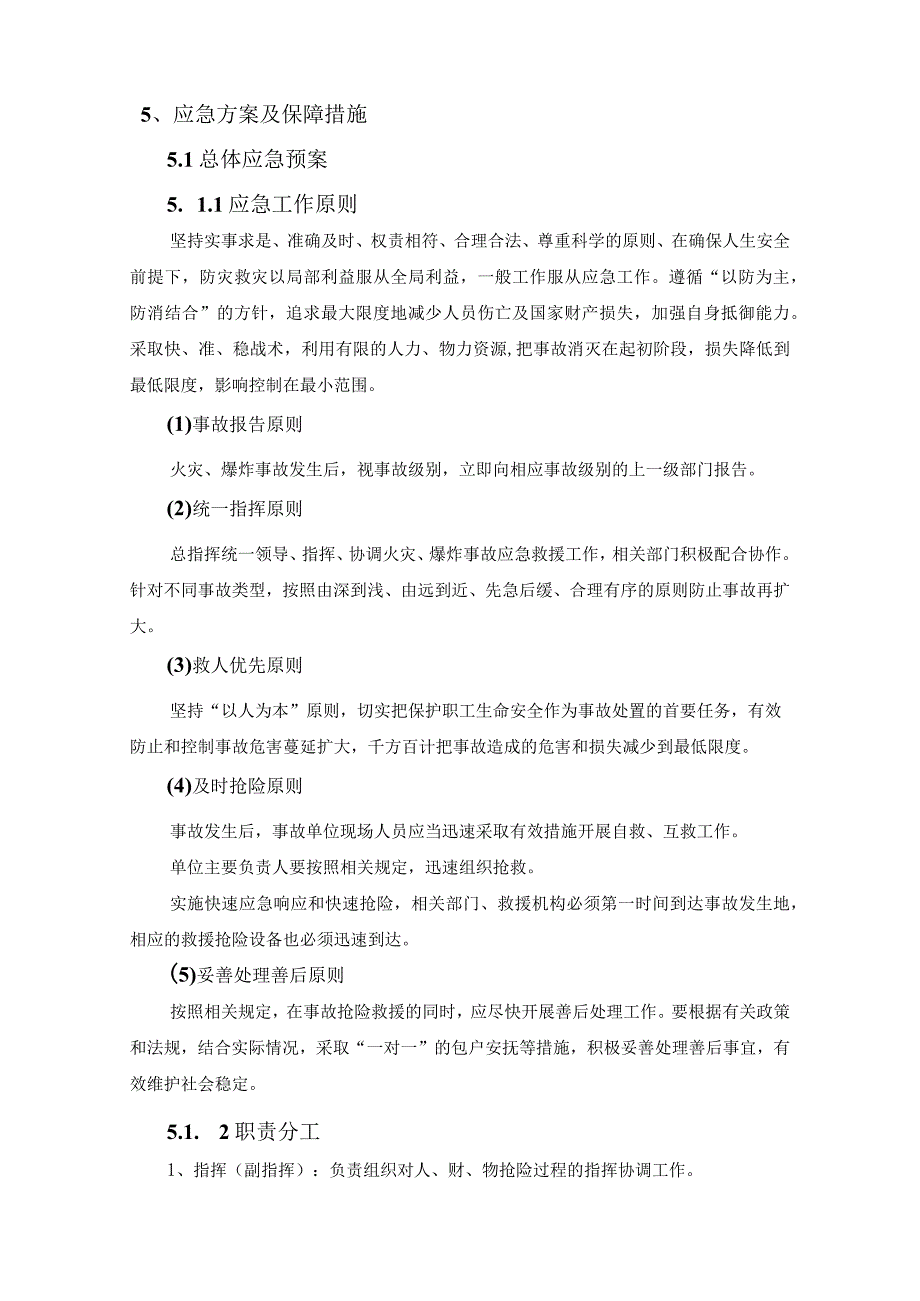 5、应急方案及保障措施

5.1 总体应急预案

5. 1.1 应急工作原则

坚持实事求是、准确及时、权责相符、合理合法、尊重科学的原则、在确保人生安全前提下，防灾救灾以局部利益服从全局利益，一般工作服从应急工作。遵循“以防为主，防消结合”的方针，追求最大限度地减少人员伤亡及国家财产损失，加强自身抵御能力。采取快、准、稳战术，利用有限的人力、物力资源,把事故消灭在起初阶段，损失降低到最低限度，影响控制在最小范围。

(1)事故报告原则

火灾、爆炸事故发生后，视事故级别，立即向相应事故级别的上一级部门报告。

(2)统一指挥原则

总指挥统一领导、指挥、协调火灾、爆炸事故应急救援工作，相关部门积极配合协作。针对不同事故类型，按照由深到浅、由远到近、先急后缓、合理有序的原则防止事故再扩大。

(3)救人优先原则

坚持“以人为本”原则，切实把保护职工生命安全作为事故处置的首要任务，有效防止和控制事故危害蔓延扩大，千方百计把事故造成的危害和损失减少到最低限度。

(4)及时抢险原则

事故发生后，事故单位现场人员应当迅速采取有效措施开展自救、互救工作。

单位主要负责人要按照相关规定，迅速组织抢救。

实施快速应急响应和快速抢险，相关部门、救援机构必须第一时间到达事故发生地，相应的救援抢险设备也必须迅速到达。

(5)妥善处理善后原则

按照相关规定，在事故抢险救援的同时，应尽快开展善后处理工作。要根据有关政策和法规，结合实际情况，采取“一对一”的包户安抚等措施，积极妥善处理善后事宜，有效维护社会稳定。

5.1. 2 职责分工

1、指挥（副指挥）：负责组织对人、财、物抢险过程的指挥协调工作。